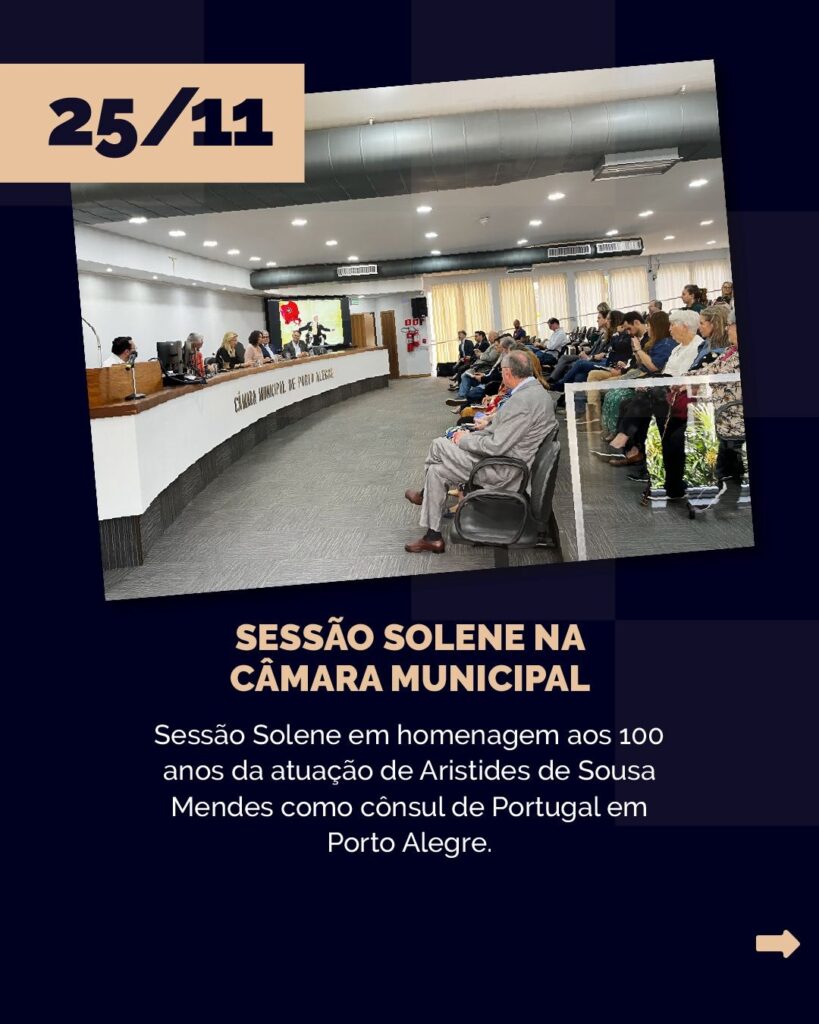 25/11

CÂMARA MUNICIPAL DE PORTO ALEGRE

SESSÃO SOLENE NA CÂMARA MUNICIPAL

Sessão Solene em homenagem aos 100 anos da atuação de Aristides de Sousa Mendes como cônsul de Portugal em Porto Alegre.